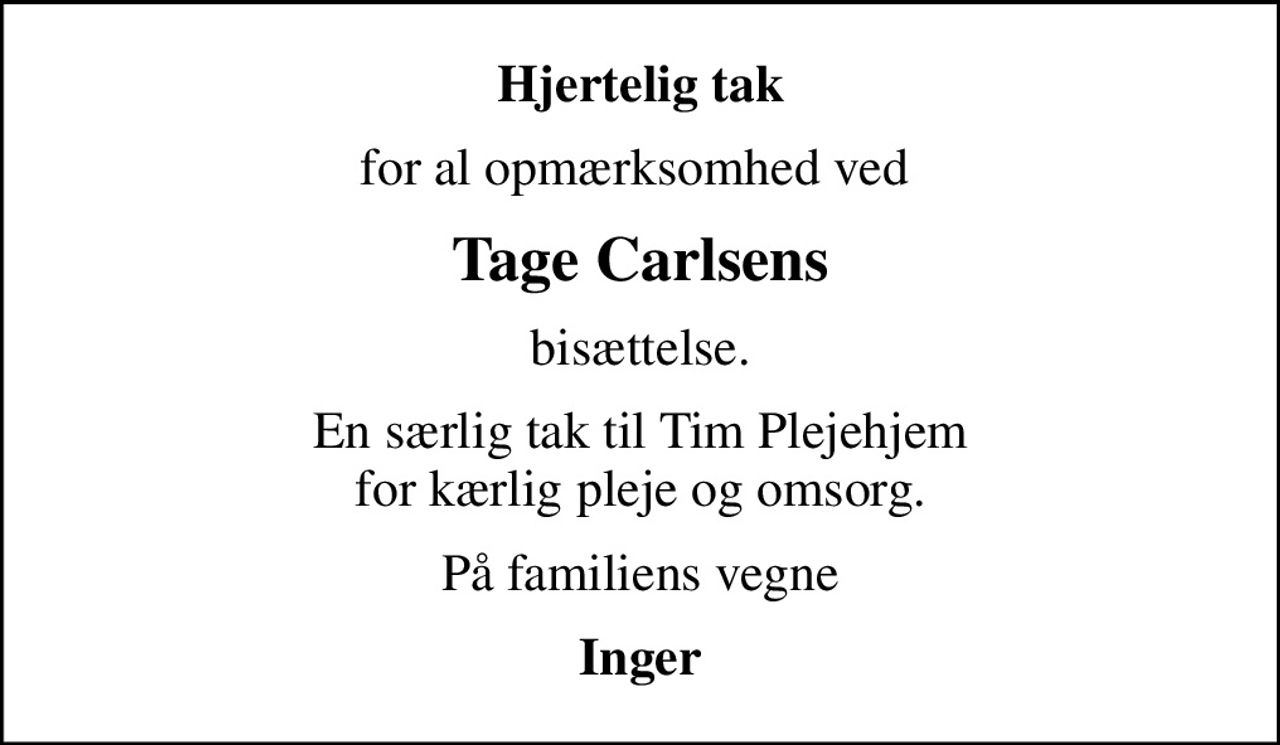 Hjertelig tak

for al opmærksomhed ved

Tage Carlsens

bisættelse.

En særlig tak til Tim Plejehjem
for kærlig pleje og omsorg.

På familiens vegne

Inger